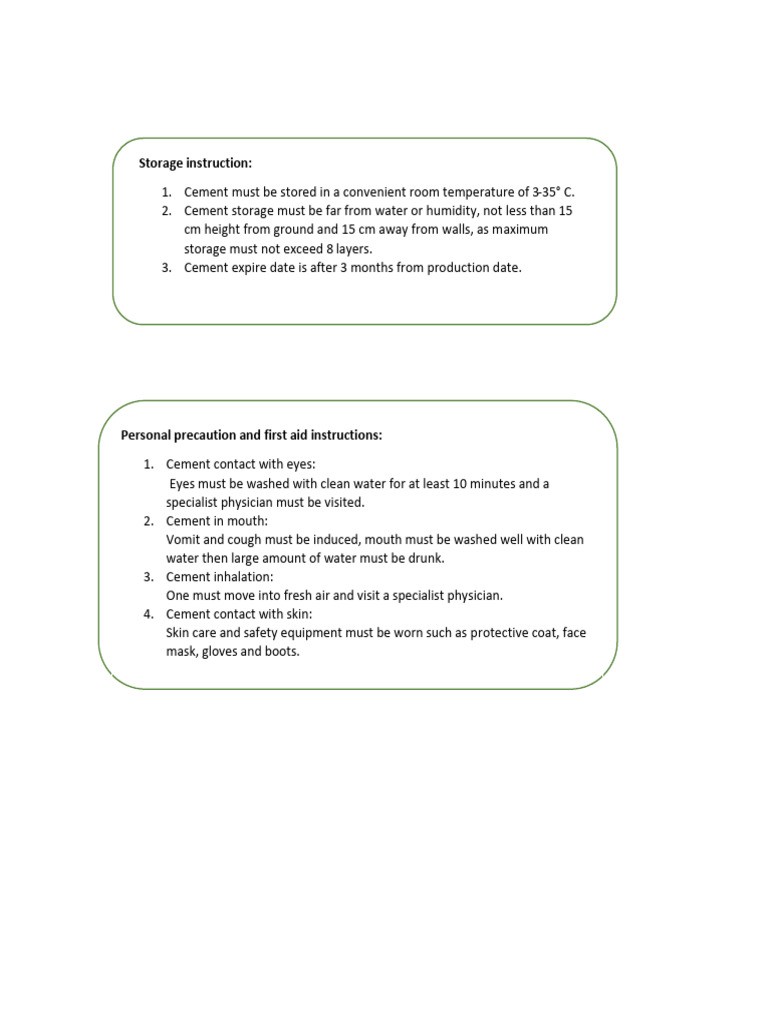 Storage instruction:

1. Cement must be stored in a convenient room temperature of 3-35° C.
2. Cement storage must be far from water or humidity, not less than 15 cm height from ground and 15 cm away from walls, as maximum storage must not exceed 8 layers.
3. Cement expire date is after 3 months from production date.

Personal precaution and first aid instructions:

1. Cement contact with eyes:
Eyes must be washed with clean water for at least 10 minutes and a specialist physician must be visited.
2. Cement in mouth:
Vomit and cough must be induced, mouth must be washed well with clean water then large amount of water must be drunk.
3. Cement inhalation:
One must move into fresh air and visit a specialist physician.
4. Cement contact with skin:
Skin care and safety equipment must be worn such as protective coat, face mask, gloves and boots.